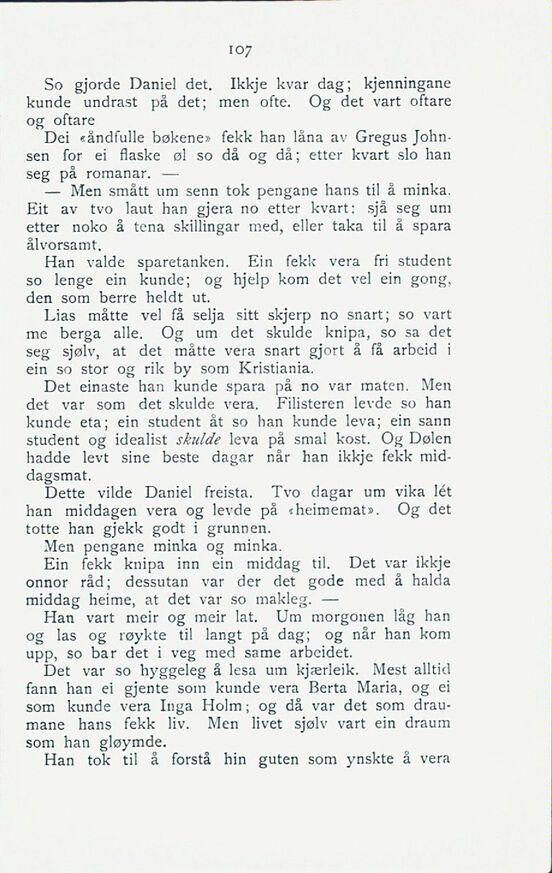 107

So gjorde Daniel det. Ikkje kvar dag; kjenningane kunde undrast på det; men ofte. Og det vart oftare og oftare

Dei «åndfulle bøkene» fekk han låna av Gregus Johnsen for ei flaske øl so då og då; etter kvart slo han seg på romanar. —

— Men smått um senn tok pengane hans til å minka. Eit av tvo laut han gjera no etter kvart: sjå seg um etter noko å tena skillingar med, eller taka til å spara ålvorsamt.

Han valde sparetanken. Ein fekk vera fri student so lenge ein kunde; og hjelp kom det vel ein gong, den som berre heldt ut.

Lias måtte vel få selja sitt skjerp no snart; so vart me berga alle. Og um det skulde knipa, so sa det seg sjølv, at det måtte vera snart gjort å få arbeid i ein so stor og rik by som Kristiania.

Det einaste han kunde spara på no var maten. Men det var som det skulde vera. Filisteren levde so han kunde eta; ein student åt so han kunde leva; ein sann student og idealist skulde leva på smal kost. Og Dølen hadde levt sine beste dagar når han ikkje fekk middagsmat.

Dette vilde Daniel freista. Tvo dagar um vika lét han middagen vera og levde på «heimemat». Og det totte han gjekk godt i grunnen.

Men pengane minka og minka.

Ein fekk knipa inn ein middag til. Det var ikkje onnor råd; dessutan var der det gode med å halda middag heime, at det var so makleg. —

Han vart meir og meir lat. Um morgonen låg han og las og røykte til langt på dag; og når han kom upp, so bar det i veg med same arbeidet.

Det var so hyggeleg å lesa um kjærleik. Mest alltid fann han ei gjente som kunde vera Berta Maria, og ei som kunde vera Inga Holm; og då var det som draumane hans fekk liv. Men livet sjølv vart ein draum som han gløymde.

Han tok til å forstå hin guten som ynskte å vera